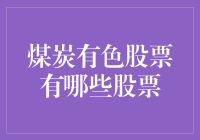 煤炭有色股票
有哪些股票